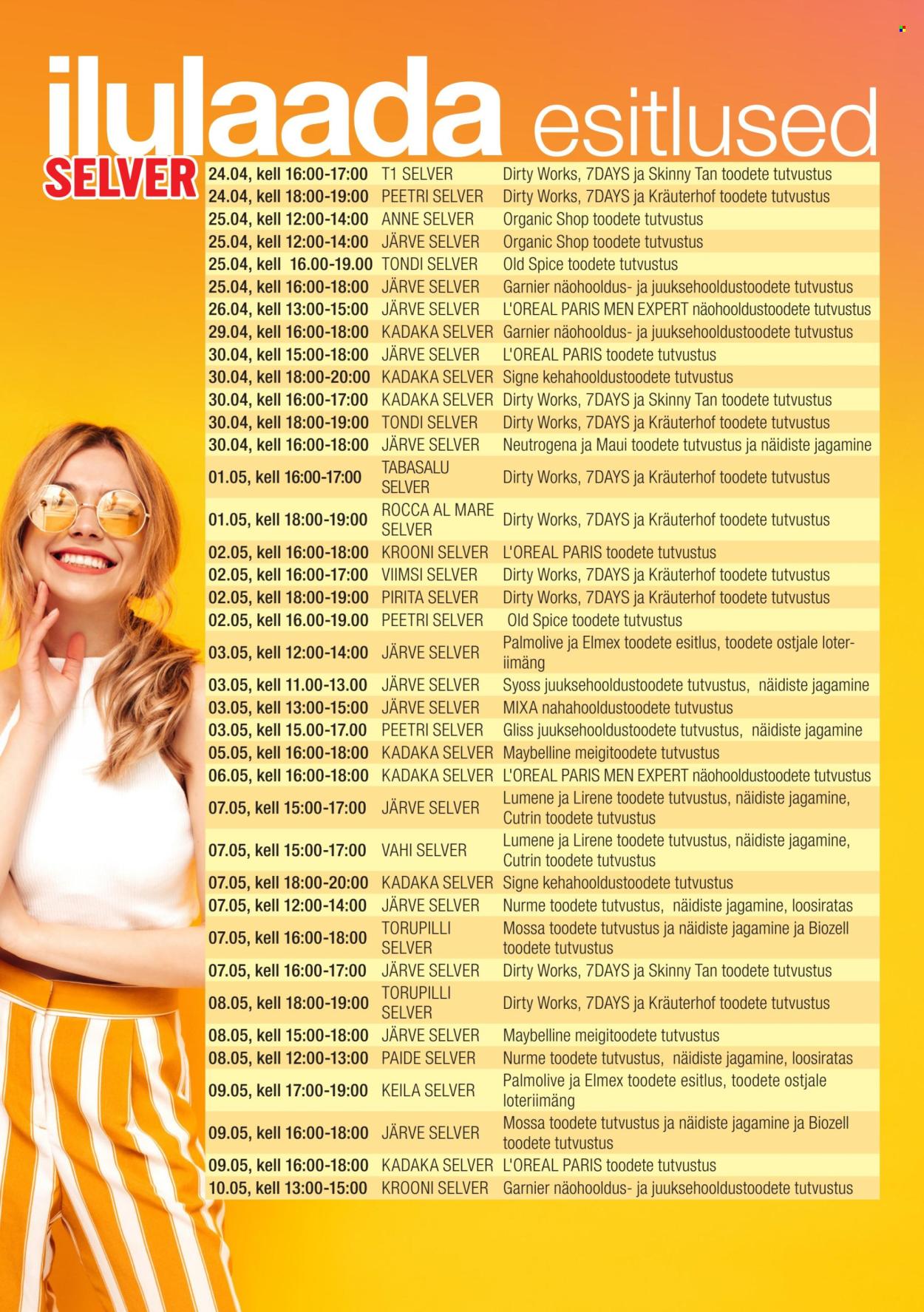 ilulaada esitlused

SELVER

| | | |
|---|---|---|
| 24.04, kell 16:00-17:00 | T1 SELVER | Dirty Works, 7DAYS ja Skinny Tan toodete tutvustus |
| 24.04, kell 18:00-19:00 | PEETRI SELVER | Dirty Works, 7DAYS ja Kräuterhof toodete tutvustus |
| 25.04, kell 12:00-14:00 | ANNE SELVER | Organic Shop toodete tutvustus |
| 25.04, kell 12:00-14:00 | JÄRVE SELVER | Organic Shop toodete tutvustus |
| 25.04, kell 16.00-19.00 | TONDI SELVER | Old Spice toodete tutvustus |
| 25.04, kell 16:00-18:00 | JÄRVE SELVER | Garnier näohooldus- ja juuksehooldustoodete tutvustus |
| 26.04, kell 13:00-15:00 | JÄRVE SELVER | L'OREAL PARIS MEN EXPERT näohooldustoodete tutvustus |
| 29.04, kell 16:00-18:00 | KADAKA SELVER | Garnier näohooldus- ja juuksehooldustoodete tutvustus |
| 30.04, kell 15:00-18:00 | JÄRVE SELVER | L'OREAL PARIS toodete tutvustus |
| 30.04, kell 18:00-20:00 | KADAKA SELVER | Signe kehahooldustoodete tutvustus |
| 30.04, kell 16:00-17:00 | KADAKA SELVER | Dirty Works, 7DAYS ja Skinny Tan toodete tutvustus |
| 30.04, kell 18:00-19:00 | TONDI SELVER | Dirty Works, 7DAYS ja Kräuterhof toodete tutvustus |
| 30.04, kell 16:00-18:00 | JÄRVE SELVER | Neutrogena ja Maui toodete tutvustus ja näidiste jagamine |
| 01.05, kell 16:00-17:00 | TABASALU SELVER | Dirty Works, 7DAYS ja Kräuterhof toodete tutvustus |
| 01.05, kell 18:00-19:00 | ROCCA AL MARE SELVER | Dirty Works, 7DAYS ja Kräuterhof toodete tutvustus |
| 02.05, kell 16:00-18:00 | KROONI SELVER | L'OREAL PARIS toodete tutvustus |
| 02.05, kell 16:00-17:00 | VIIMSI SELVER | Dirty Works, 7DAYS ja Kräuterhof toodete tutvustus |
| 02.05, kell 18:00-19:00 | PIRITA SELVER | Dirty Works, 7DAYS ja Kräuterhof toodete tutvustus |
| 02.05, kell 16.00-19.00 | PEETRI SELVER | Old Spice toodete tutvustus |
| 03.05, kell 12:00-14:00 | JÄRVE SELVER | Palmolive ja Elmex toodete esitlus, toodete ostjale loteriimäng |
| 03.05, kell 11.00-13.00 | JÄRVE SELVER | Syoss juuksehooldustoodete tutvustus, näidiste jagamine |
| 03.05, kell 13:00-15:00 | JÄRVE SELVER | MIXA nahahooldustoodete tutvustus |
| 03.05, kell 15.00-17.00 | PEETRI SELVER | Gliss juuksehooldustoodete tutvustus, näidiste jagamine |
| 05.05, kell 16:00-18:00 | KADAKA SELVER | Maybelline meigitoodete tutvustus |
| 06.05, kell 16:00-18:00 | KADAKA SELVER | L'OREAL PARIS MEN EXPERT näohooldustoodete tutvustus |
| 07.05, kell 15:00-17:00 | JÄRVE SELVER | Lumene ja Lirene toodete tutvustus, näidiste jagamine, Cutrin toodete tutvustus |
| 07.05, kell 15:00-17:00 | VAHI SELVER | Lumene ja Lirene toodete tutvustus, näidiste jagamine, Cutrin toodete tutvustus |
| 07.05, kell 18:00-20:00 | KADAKA SELVER | Signe kehahooldustoodete tutvustus |
| 07.05, kell 12:00-14:00 | JÄRVE SELVER | Nurme toodete tutvustus, näidiste jagamine, loosiratas |
| 07.05, kell 16:00-18:00 | TORUPILLI SELVER | Mossa toodete tutvustus ja näidiste jagamine ja Biozell toodete tutvustus |
| 07.05, kell 16:00-17:00 | JÄRVE SELVER | Dirty Works, 7DAYS ja Skinny Tan toodete tutvustus |
| 08.05, kell 18:00-19:00 | TORUPILLI SELVER | Dirty Works, 7DAYS ja Kräuterhof toodete tutvustus |
| 08.05, kell 15:00-18:00 | JÄRVE SELVER | Maybelline meigitoodete tutvustus |
| 08.05, kell 12:00-13:00 | PAIDE SELVER | Nurme toodete tutvustus, näidiste jagamine, loosiratas |
| 09.05, kell 17:00-19:00 | KEILA SELVER | Palmolive ja Elmex toodete esitlus, toodete ostjale loteriimäng |
| 09.05, kell 16:00-18:00 | JÄRVE SELVER | Mossa toodete tutvustus ja näidiste jagamine ja Biozell toodete tutvustus |
| 09.05, kell 16:00-18:00 | KADAKA SELVER | L'OREAL PARIS toodete tutvustus |
| 10.05, kell 13:00-15:00 | KROONI SELVER | Garnier näohooldus- ja juuksehooldustoodete tutvustus |